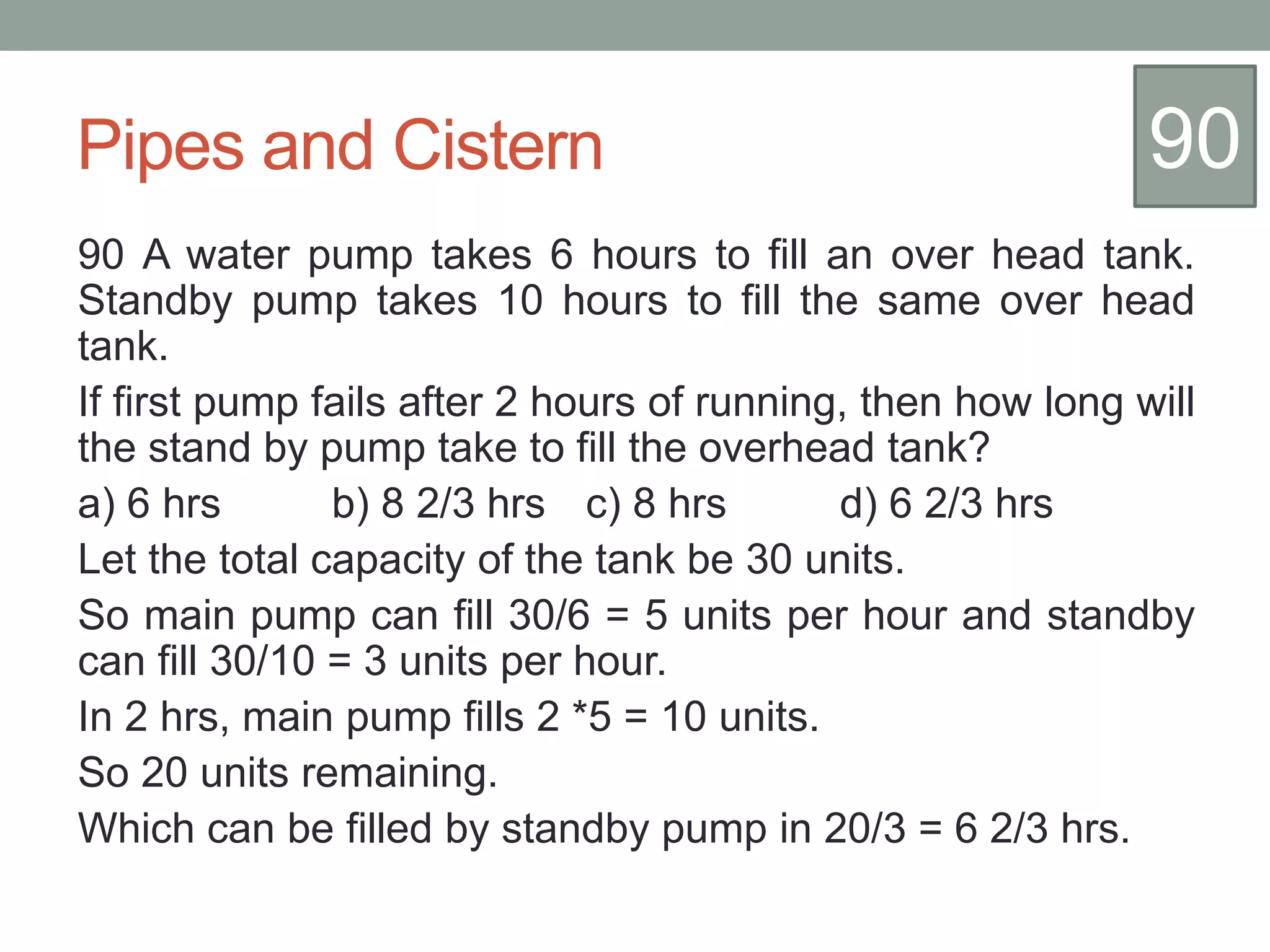 Pipes and Cistern

90

90 A water pump takes 6 hours to fill an over head tank. Standby pump takes 10 hours to fill the same over head tank.

If first pump fails after 2 hours of running, then how long will the stand by pump take to fill the overhead tank?

a) 6 hrs b) 8 2/3 hrs c) 8 hrs d) 6 2/3 hrs

Let the total capacity of the tank be 30 units.

So main pump can fill 30/6 = 5 units per hour and standby can fill 30/10 = 3 units per hour.

In 2 hrs, main pump fills 2 *5 = 10 units.

So 20 units remaining.

Which can be filled by standby pump in 20/3 = 6 2/3 hrs.